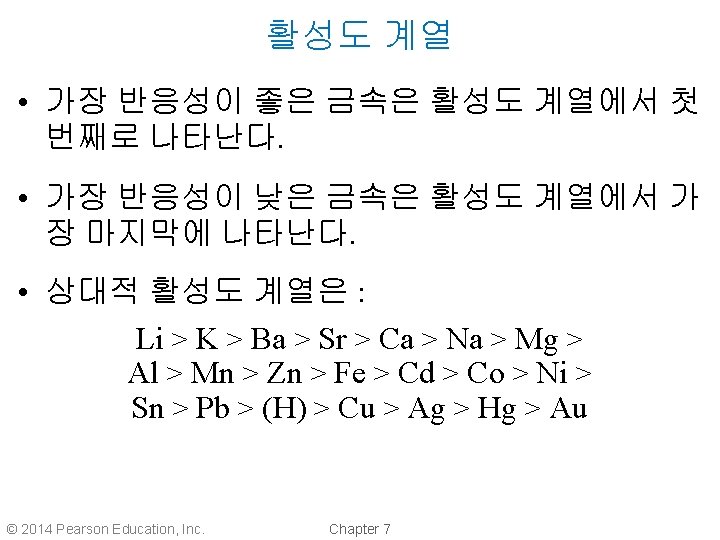 활성도 계열

• 가장 반응성이 좋은 금속은 활성도 계열에서 첫 번째로 나타난다.

• 가장 반응성이 낮은 금속은 활성도 계열에서 가장 마지막에 나타난다.

• 상대적 활성도 계열은 :

Li > K > Ba > Sr > Ca > Na > Mg > Al > Mn > Zn > Fe > Cd > Co > Ni > Sn > Pb > (H) > Cu > Ag > Hg > Au

© 2014 Pearson Education, Inc. Chapter 7